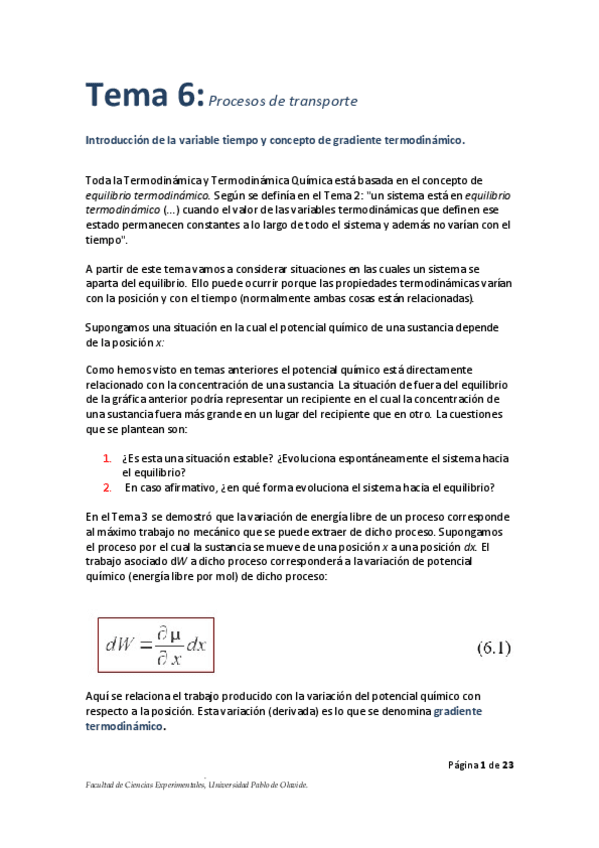 Tema 6: Procesos de transporte

Introducción de la variable tiempo y concepto de gradiente termodinámico.

Toda la Termodinámica y Termodinámica Química está basada en el concepto de equilibrio termodinámico. Según se definía en el Tema 2: "un sistema está en equilibrio termodinámico (...) cuando el valor de las variables termodinámicas que definen ese estado permanecen constantes a lo largo de todo el sistema y además no varían con el tiempo".

A partir de este tema vamos a considerar situaciones en las cuales un sistema se aparta del equilibrio. Ello puede ocurrir porque las propiedades termodinámicas varían con la posición y con el tiempo (normalmente ambas cosas están relacionadas).

Supongamos una situación en la cual el potencial químico de una sustancia depende de la posición x:

Como hemos visto en temas anteriores el potencial químico está directamente relacionado con la concentración de una sustancia La situación de fuera del equilibrio de la gráfica anterior podría representar un recipiente en el cual la concentración de una sustancia fuera más grande en un lugar del recipiente que en otro. La cuestiones que se plantean son:

1. ¿Es esta una situación estable? ¿Evoluciona espontáneamente el sistema hacia el equilibrio?
2. En caso afirmativo, ¿en qué forma evoluciona el sistema hacia el equilibrio?

En el Tema 3 se demostró que la variación de energía libre de un proceso corresponde al máximo trabajo no mecánico que se puede extraer de dicho proceso. Supongamos el proceso por el cual la sustancia se mueve de una posición x a una posición dx. El trabajo asociado dW a dicho proceso corresponderá a la variación de potencial químico (energía libre por mol) de dicho proceso:

$dW = \frac{\partial \mu}{\partial x} dx$ (6.1)

Aquí se relaciona el trabajo producido con la variación del potencial químico con respecto a la posición. Esta variación (derivada) es lo que se denomina gradiente termodinámico.

Página 1 de 23

Facultad de Ciencias Experimentales, Universidad Pablo de Olavide.